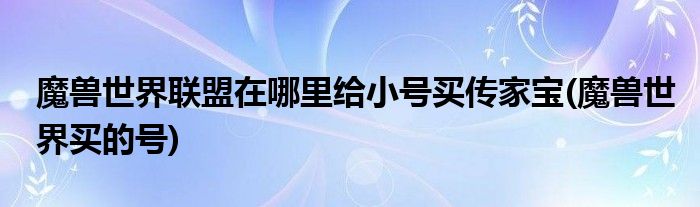 魔兽世界联盟在哪里给小号买传家宝(魔兽世界买的号)